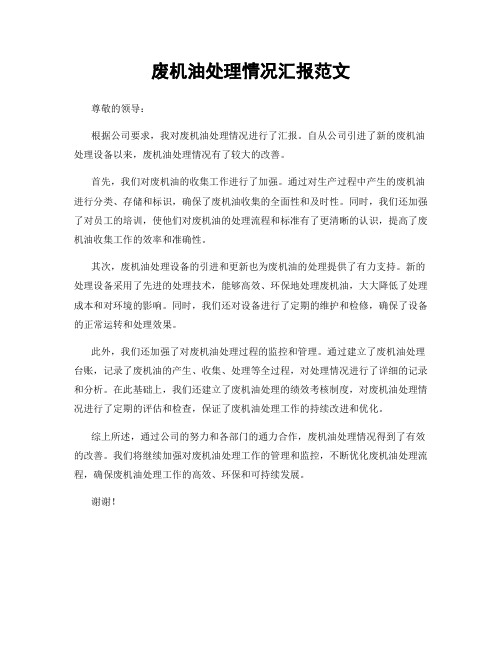 废机油处理情况汇报范文

尊敬的领导：

根据公司要求，我对废机油处理情况进行了汇报。自从公司引进了新的废机油处理设备以来，废机油处理情况有了较大的改善。

首先，我们对废机油的收集工作进行了加强。通过对生产过程中产生的废机油进行分类、存储和标识，确保了废机油收集的全面性和及时性。同时，我们还加强了对员工的培训，使他们对废机油的处理流程和标准有了更清晰的认识，提高了废机油收集工作的效率和准确性。

其次，废机油处理设备的引进和更新也为废机油的处理提供了有力支持。新的处理设备采用了先进的处理技术，能够高效、环保地处理废机油，大大降低了处理成本和对环境的影响。同时，我们还对设备进行了定期的维护和检修，确保了设备的正常运转和处理效果。

此外，我们还加强了对废机油处理过程的监控和管理。通过建立了废机油处理台账，记录了废机油的产生、收集、处理等全过程，对处理情况进行了详细的记录和分析。在此基础上，我们还建立了废机油处理的绩效考核制度，对废机油处理情况进行了定期的评估和检查，保证了废机油处理工作的持续改进和优化。

综上所述，通过公司的努力和各部门的通力合作，废机油处理情况得到了有效的改善。我们将继续加强对废机油处理工作的管理和监控，不断优化废机油处理流程，确保废机油处理工作的高效、环保和可持续发展。

谢谢！